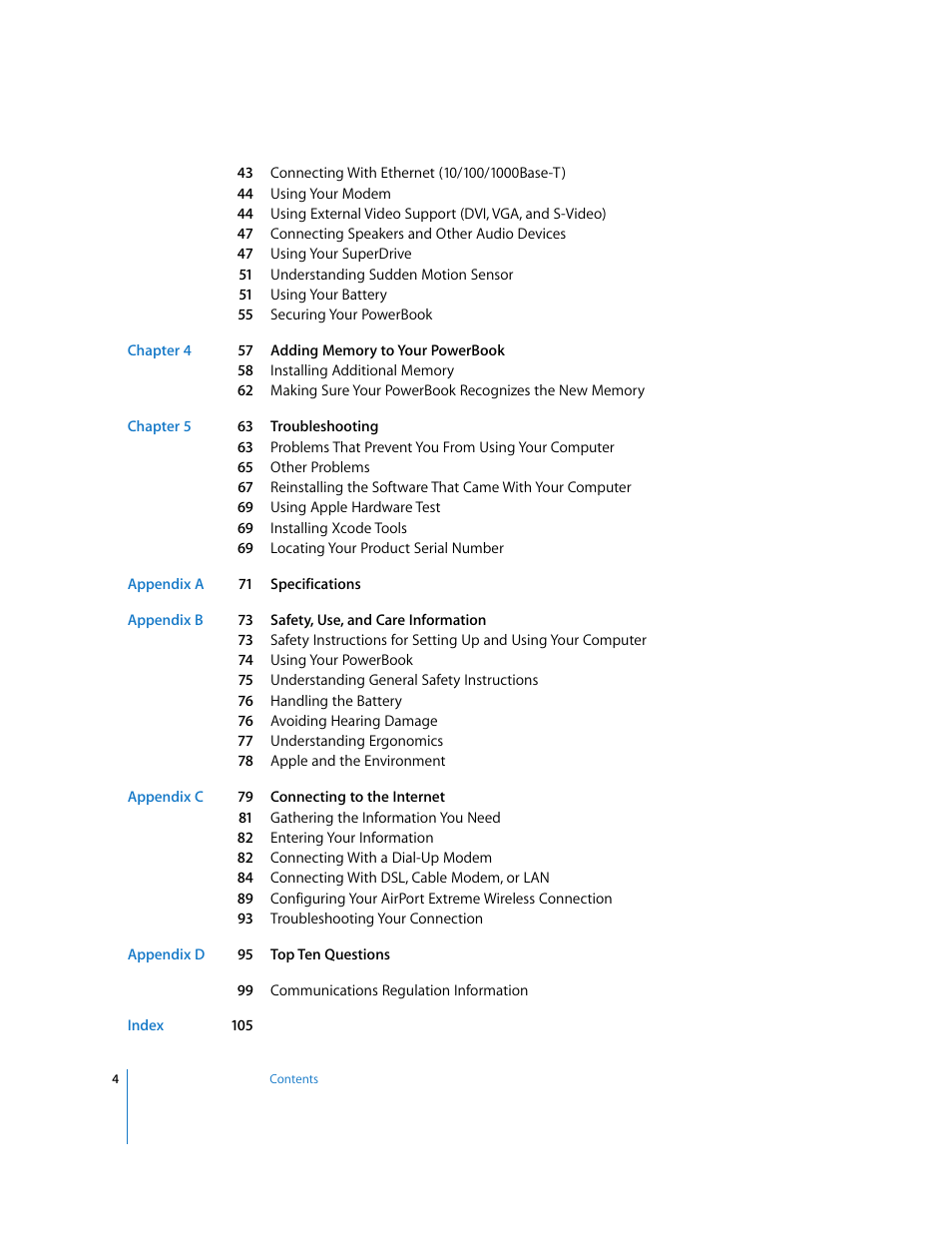 43 Connecting With Ethernet (10/100/1000Base-T)
44 Using Your Modem
44 Using External Video Support (DVI, VGA, and S-Video)
47 Connecting Speakers and Other Audio Devices
47 Using Your SuperDrive
51 Understanding Sudden Motion Sensor
51 Using Your Battery
55 Securing Your PowerBook

Chapter 4
57 Adding Memory to Your PowerBook
58 Installing Additional Memory
62 Making Sure Your PowerBook Recognizes the New Memory

Chapter 5
63 Troubleshooting
63 Problems That Prevent You From Using Your Computer
65 Other Problems
67 Reinstalling the Software That Came With Your Computer
69 Using Apple Hardware Test
69 Installing Xcode Tools
69 Locating Your Product Serial Number

Appendix A
71 Specifications

Appendix B
73 Safety, Use, and Care Information
73 Safety Instructions for Setting Up and Using Your Computer
74 Using Your PowerBook
75 Understanding General Safety Instructions
76 Handling the Battery
76 Avoiding Hearing Damage
77 Understanding Ergonomics
78 Apple and the Environment

Appendix C
79 Connecting to the Internet
81 Gathering the Information You Need
82 Entering Your Information
82 Connecting With a Dial-Up Modem
84 Connecting With DSL, Cable Modem, or LAN
89 Configuring Your AirPort Extreme Wireless Connection
93 Troubleshooting Your Connection

Appendix D
95 Top Ten Questions

99 Communications Regulation Information

Index
105

4 Contents